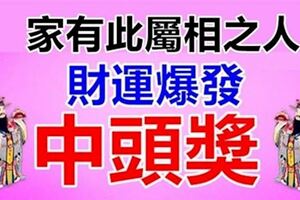 家有此屬相之人
財運爆發
中頭獎